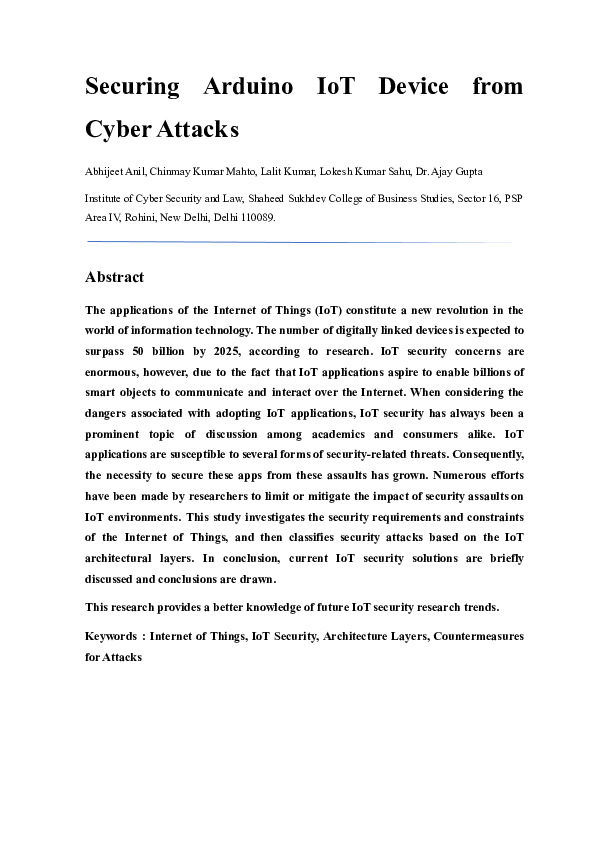 Securing Arduino IoT Device from Cyber Attacks

Abhijeet Anil, Chinmay Kumar Mahto, Lalit Kumar, Lokesh Kumar Sahu, Dr. Ajay Gupta

Institute of Cyber Security and Law, Shaheed Sukhdev College of Business Studies, Sector 16, PSP Area IV, Rohini, New Delhi, Delhi 110089.

Abstract

The applications of the Internet of Things (IoT) constitute a new revolution in the world of information technology. The number of digitally linked devices is expected to surpass 50 billion by 2025, according to research. IoT security concerns are enormous, however, due to the fact that IoT applications aspire to enable billions of smart objects to communicate and interact over the Internet. When considering the dangers associated with adopting IoT applications, IoT security has always been a prominent topic of discussion among academics and consumers alike. IoT applications are susceptible to several forms of security-related threats. Consequently, the necessity to secure these apps from these assaults has grown. Numerous efforts have been made by researchers to limit or mitigate the impact of security assaults on IoT environments. This study investigates the security requirements and constraints of the Internet of Things, and then classifies security attacks based on the IoT architectural layers. In conclusion, current IoT security solutions are briefly discussed and conclusions are drawn.

This research provides a better knowledge of future IoT security research trends.

Keywords : Internet of Things, IoT Security, Architecture Layers, Countermeasures for Attacks